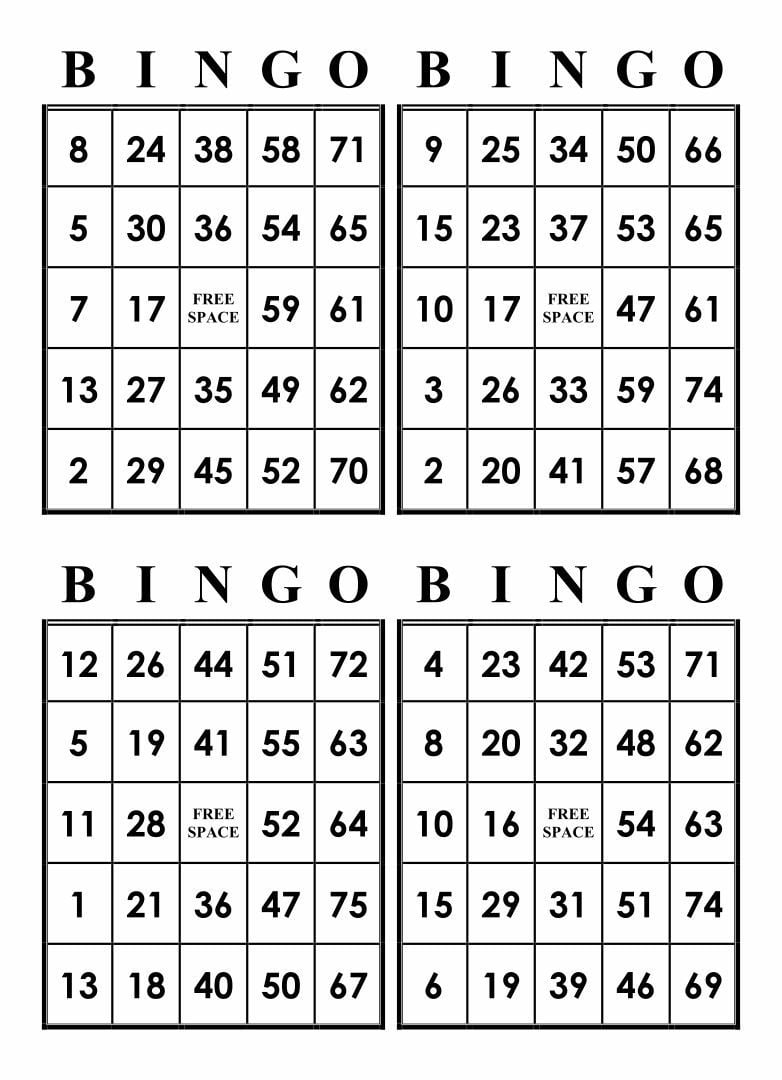 | B | I | N | G | O |
|---|---|---|---|---|
| 8 | 24 | 38 | 58 | 71 |
| 5 | 30 | 36 | 54 | 65 |
| 7 | 17 | FREE SPACE | 59 | 61 |
| 13 | 27 | 35 | 49 | 62 |
| 2 | 29 | 45 | 52 | 70 |

| B | I | N | G | O |
|---|---|---|---|---|
| 9 | 25 | 34 | 50 | 66 |
| 15 | 23 | 37 | 53 | 65 |
| 10 | 17 | FREE SPACE | 47 | 61 |
| 3 | 26 | 33 | 59 | 74 |
| 2 | 20 | 41 | 57 | 68 |

| B | I | N | G | O |
|---|---|---|---|---|
| 12 | 26 | 44 | 51 | 72 |
| 5 | 19 | 41 | 55 | 63 |
| 11 | 28 | FREE SPACE | 52 | 64 |
| 1 | 21 | 36 | 47 | 75 |
| 13 | 18 | 40 | 50 | 67 |

| B | I | N | G | O |
|---|---|---|---|---|
| 4 | 23 | 42 | 53 | 71 |
| 8 | 20 | 32 | 48 | 62 |
| 10 | 16 | FREE SPACE | 54 | 63 |
| 15 | 29 | 31 | 51 | 74 |
| 6 | 19 | 39 | 46 | 69 |